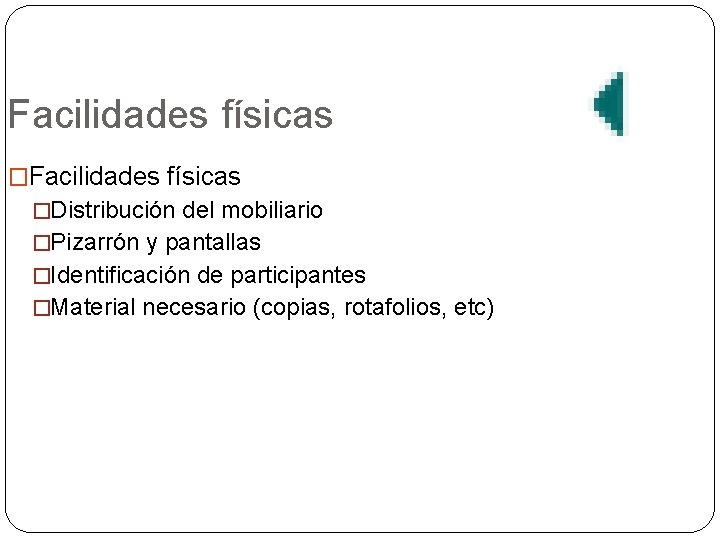 Facilidades físicas

□Facilidades físicas
□Distribución del mobiliario
□Pizarrón y pantallas
□Identificación de participantes
□Material necesario (copias, rotafolios, etc)